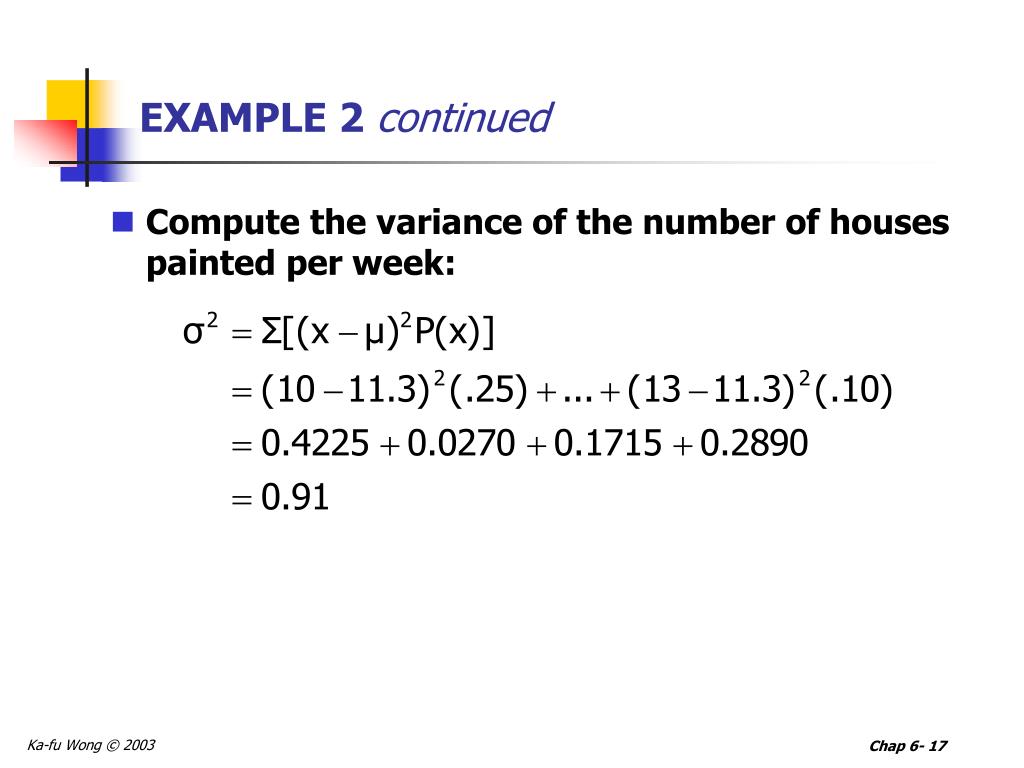 EXAMPLE 2 continued

Compute the variance of the number of houses painted per week:

$\sigma^2 = \Sigma[(x - \mu)^2 P(x)]$
$= (10 - 11.3)^2(.25) + ... + (13 - 11.3)^2(.10)$
$= 0.4225 + 0.0270 + 0.1715 + 0.2890$
$= 0.91$

Ka-fu Wong © 2003

Chap 6- 17